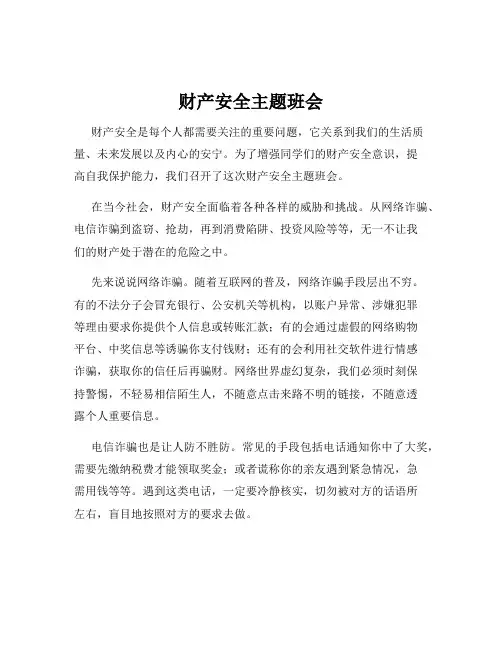 财产安全主题班会

财产安全是每个人都需要关注的重要问题，它关系到我们的生活质量、未来发展以及内心的安宁。为了增强同学们的财产安全意识，提高自我保护能力，我们召开了这次财产安全主题班会。

在当今社会，财产安全面临着各种各样的威胁和挑战。从网络诈骗、电信诈骗到盗窃、抢劫，再到消费陷阱、投资风险等等，无一不让我们的财产处于潜在的危险之中。

先来说说网络诈骗。随着互联网的普及，网络诈骗手段层出不穷。有的不法分子会冒充银行、公安机关等机构，以账户异常、涉嫌犯罪等理由要求你提供个人信息或转账汇款；有的会通过虚假的网络购物平台、中奖信息等诱骗你支付钱财；还有的会利用社交软件进行情感诈骗，获取你的信任后再骗财。网络世界虚幻复杂，我们必须时刻保持警惕，不轻易相信陌生人，不随意点击来路不明的链接，不随意透露个人重要信息。

电信诈骗也是让人防不胜防。常见的手段包括电话通知你中了大奖，需要先缴纳税费才能领取奖金；或者谎称你的亲友遇到紧急情况，急需用钱等等。遇到这类电话，一定要冷静核实，切勿被对方的话语所左右，盲目地按照对方的要求去做。